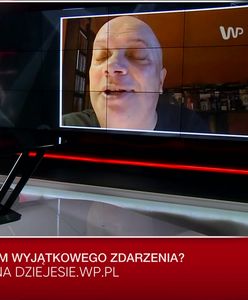 WP

M WYJĄTKOWEGO ZDARZENIA?
NA DZIEJESIE.WP.PL